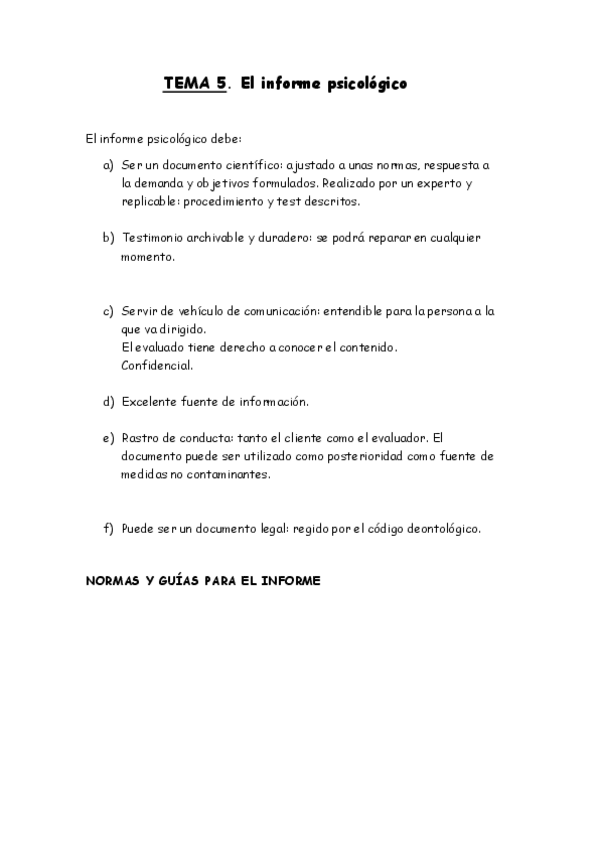 TEMA 5. El informe psicológico

El informe psicológico debe:

a) Ser un documento científico: ajustado a unas normas, respuesta a la demanda y objetivos formulados. Realizado por un experto y replicable: procedimiento y test descritos.

b) Testimonio archivable y duradero: se podrá reparar en cualquier momento.

c) Servir de vehículo de comunicación: entendible para la persona a la que va dirigido.
El evaluado tiene derecho a conocer el contenido.
Confidencial.

d) Excelente fuente de información.

e) Rastro de conducta: tanto el cliente como el evaluador. El documento puede ser utilizado como posterioridad como fuente de medidas no contaminantes.

f) Puede ser un documento legal: regido por el código deontológico.

NORMAS Y GUÍAS PARA EL INFORME